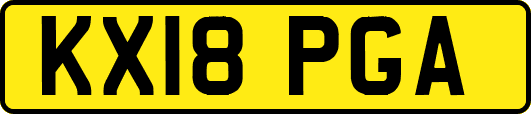 KX18 PGA